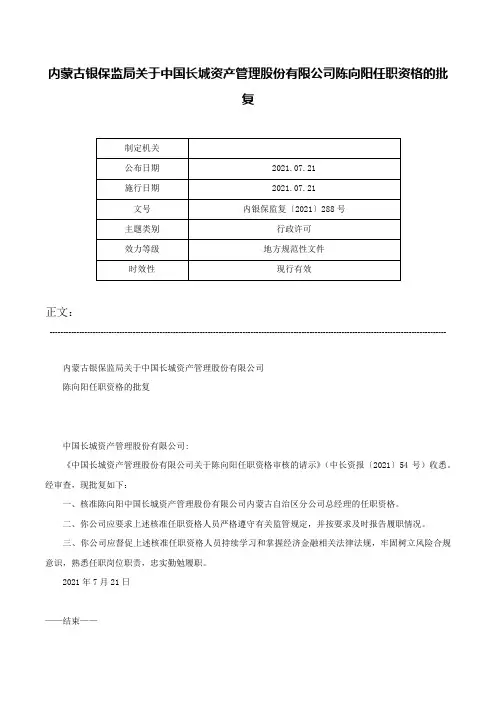 内蒙古银保监局关于中国长城资产管理股份有限公司陈向阳任职资格的批复

| 制定机关 | |
|---|---|
| 公布日期 | 2021.07.21 |
| 施行日期 | 2021.07.21 |
| 文号 | 内银保监复〔2021〕288号 |
| 主题类别 | 行政许可 |
| 效力等级 | 地方规范性文件 |
| 时效性 | 现行有效 |

正文：

内蒙古银保监局关于中国长城资产管理股份有限公司

陈向阳任职资格的批复

中国长城资产管理股份有限公司：

《中国长城资产管理股份有限公司关于陈向阳任职资格审核的请示》（中长资报〔2021〕54号）收悉。经审查，现批复如下：

一、核准陈向阳中国长城资产管理股份有限公司内蒙古自治区分公司总经理的任职资格。

二、你公司应要求上述核准任职资格人员严格遵守有关监管规定，并按要求及时报告履职情况。

三、你公司应督促上述核准任职资格人员持续学习和掌握经济金融相关法律法规，牢固树立风险合规意识，熟悉任职岗位职责，忠实勤勉履职。

2021年7月21日

——结束——